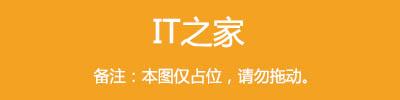 IT之家

备注：本图仅占位，请勿拖动。